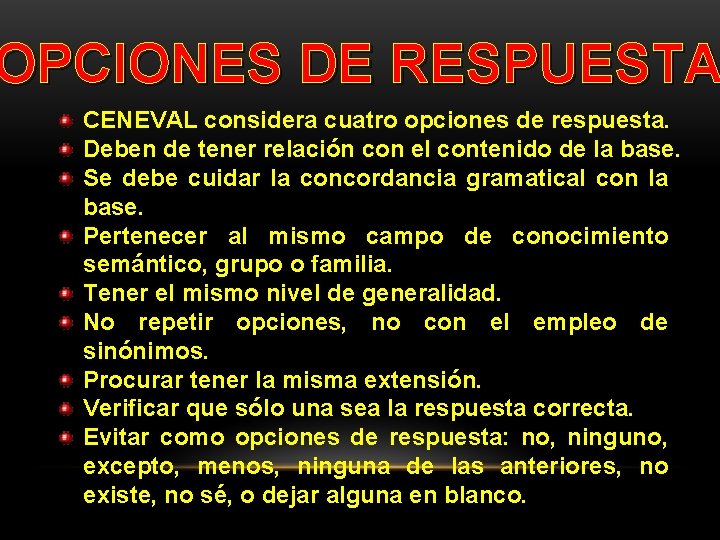 OPCIONES DE RESPUESTA

CENEVAL considera cuatro opciones de respuesta.
Deben de tener relación con el contenido de la base.
Se debe cuidar la concordancia gramatical con la base.
Pertenecer al mismo campo de conocimiento semántico, grupo o familia.
Tener el mismo nivel de generalidad.
No repetir opciones, no con el empleo de sinónimos.
Procurar tener la misma extensión.
Verificar que sólo una sea la respuesta correcta.
Evitar como opciones de respuesta: no, ninguno, excepto, menos, ninguna de las anteriores, no existe, no sé, o dejar alguna en blanco.